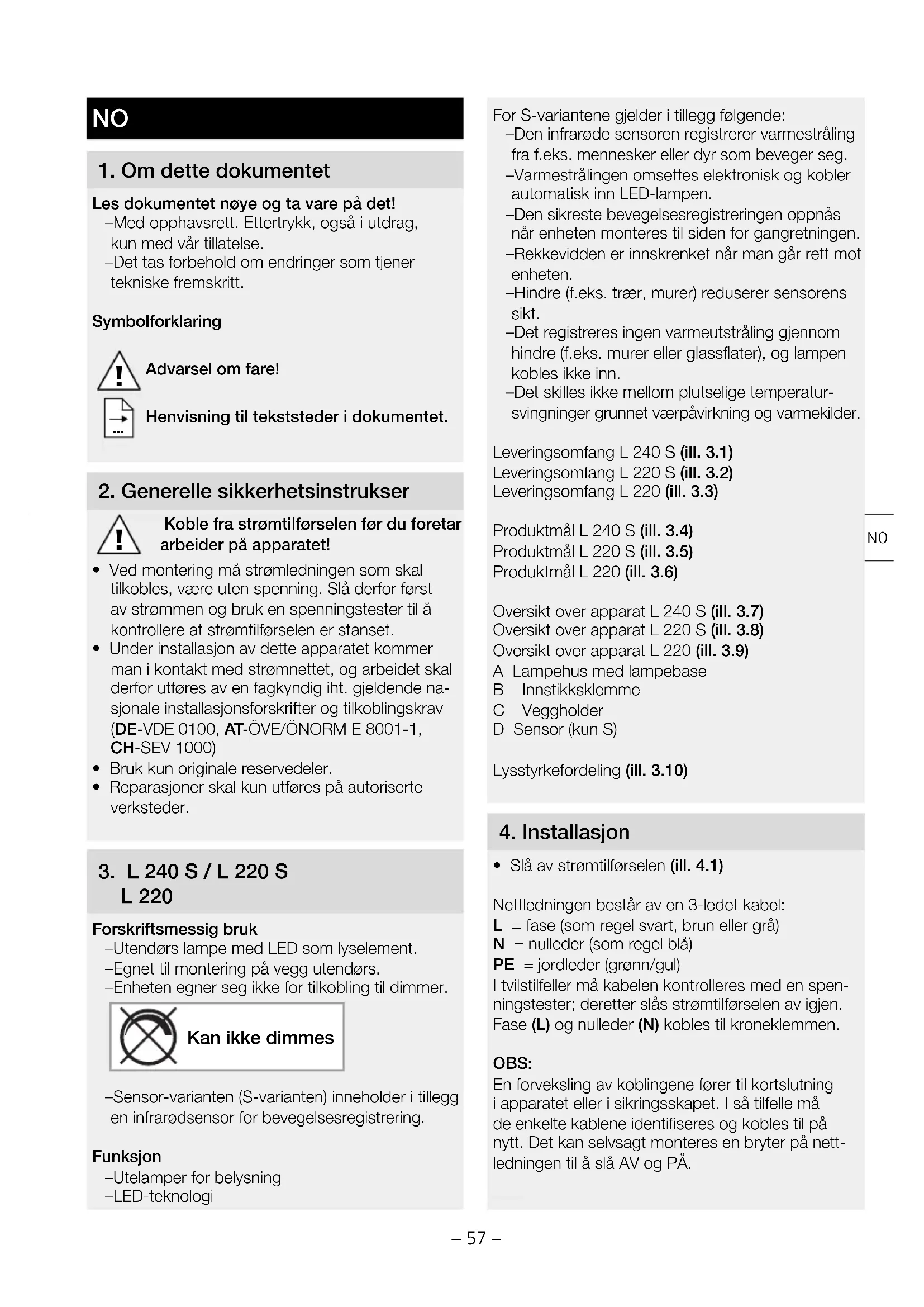 NO

1. Om dette dokumentet

Les dokumentet nøye og ta vare på det!
–Med opphavsrett. Ettertrykk, også i utdrag, kun med vår tillatelse.
–Det tas forbehold om endringer som tjener tekniske fremskritt.

Symbolforklaring

Advarsel om fare!

Henvisning til tekststeder i dokumentet.

2. Generelle sikkerhetsinstrukser

Koble fra strømtilførselen før du foretar arbeider på apparatet!

• Ved montering må strømledningen som skal tilkobles, være uten spenning. Slå derfor først av strømmen og bruk en spenningstester til å kontrollere at strømtilførselen er stanset.
• Under installasjon av dette apparatet kommer man i kontakt med strømnettet, og arbeidet skal derfor utføres av en fagkyndig iht. gjeldende nasjonale installasjonsforskrifter og tilkoblingskrav (DE-VDE 0100, AT-ÖVE/ÖNORM E 8001-1, CH-SEV 1000)
• Bruk kun originale reservedeler.
• Reparasjoner skal kun utføres på autoriserte verksteder.

3. L 240 S / L 220 S
L 220

Forskriftsmessig bruk
–Utendørs lampe med LED som lyselement.
–Egnet til montering på vegg utendørs.
–Enheten egner seg ikke for tilkobling til dimmer.

Kan ikke dimmes

–Sensor-varianten (S-varianten) inneholder i tillegg en infrarødsensor for bevegelsesregistrering.

Funksjon
–Utelamper for belysning
–LED-teknologi

For S-variantene gjelder i tillegg følgende:
–Den infrarøde sensoren registrerer varmestråling fra f.eks. mennesker eller dyr som beveger seg.
–Varmestrålingen omsettes elektronisk og kobler automatisk inn LED-lampen.
–Den sikreste bevegelsesregistreringen oppnås når enheten monteres til siden for gangretningen.
–Rekkevidden er innskrenket når man går rett mot enheten.
–Hindre (f.eks. trær, murer) reduserer sensorens sikt.
–Det registreres ingen varmeutstråling gjennom hindre (f.eks. murer eller glassflater), og lampen kobles ikke inn.
–Det skilles ikke mellom plutselige temperatursvingninger grunnet værpåvirkning og varmekilder.

Leveringsomfang L 240 S (ill. 3.1)
Leveringsomfang L 220 S (ill. 3.2)
Leveringsomfang L 220 (ill. 3.3)

Produktmål L 240 S (ill. 3.4)
Produktmål L 220 S (ill. 3.5)
Produktmål L 220 (ill. 3.6)

Oversikt over apparat L 240 S (ill. 3.7)
Oversikt over apparat L 220 S (ill. 3.8)
Oversikt over apparat L 220 (ill. 3.9)
A Lampehus med lampebase
B Innstikksklemme
C Veggholder
D Sensor (kun S)

Lysstyrkefordeling (ill. 3.10)

NO

4. Installasjon

• Slå av strømtilførselen (ill. 4.1)

Nettledningen består av en 3-ledet kabel:
L = fase (som regel svart, brun eller grå)
N = nulleder (som regel blå)
PE = jordleder (grønn/gul)
I tvilstilfeller må kabelen kontrolleres med en spenningstester; deretter slås strømtilførselen av igjen. Fase (L) og nulleder (N) kobles til kroneklemmen.

OBS:
En forveksling av koblingene fører til kortslutning i apparatet eller i sikringsskapet. I så tilfelle må de enkelte kablene identifiseres og kobles til på nytt. Det kan selvsagt monteres en bryter på nettledningen til å slå AV og PÅ.

– 57 –